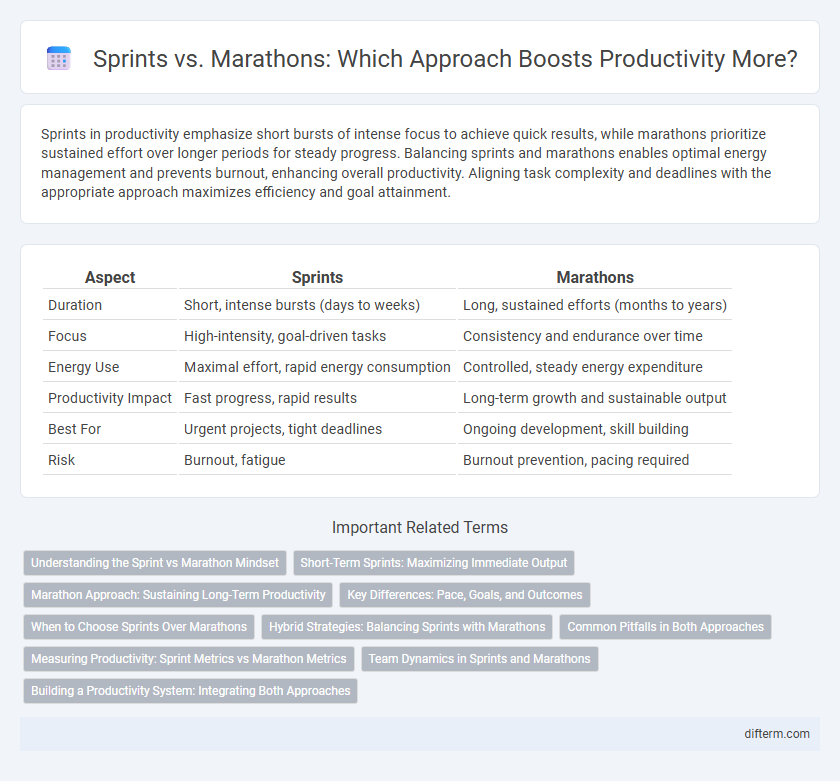 Sprints vs. Marathons: Which Approach Boosts Productivity More?

Sprints in productivity emphasize short bursts of intense focus to achieve quick results, while marathons prioritize sustained effort over longer periods for steady progress. Balancing sprints and marathons enables optimal energy management and prevents burnout, enhancing overall productivity. Aligning task complexity and deadlines with the appropriate approach maximizes efficiency and goal attainment.

| Aspect | Sprints | Marathons |
|---|---|---|
| Duration | Short, intense bursts (days to weeks) | Long, sustained efforts (months to years) |
| Focus | High-intensity, goal-driven tasks | Consistency and endurance over time |
| Energy Use | Maximal effort, rapid energy consumption | Controlled, steady energy expenditure |
| Productivity Impact | Fast progress, rapid results | Long-term growth and sustainable output |
| Best For | Urgent projects, tight deadlines | Ongoing development, skill building |
| Risk | Burnout, fatigue | Burnout prevention, pacing required |

Important Related Terms

Understanding the Sprint vs Marathon Mindset
Short-Term Sprints: Maximizing Immediate Output
Marathon Approach: Sustaining Long-Term Productivity
Key Differences: Pace, Goals, and Outcomes
When to Choose Sprints Over Marathons
Hybrid Strategies: Balancing Sprints with Marathons
Common Pitfalls in Both Approaches
Measuring Productivity: Sprint Metrics vs Marathon Metrics
Team Dynamics in Sprints and Marathons
Building a Productivity System: Integrating Both Approaches

difterm.com